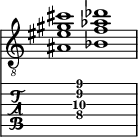 8

T
A
B

9
9
10
8